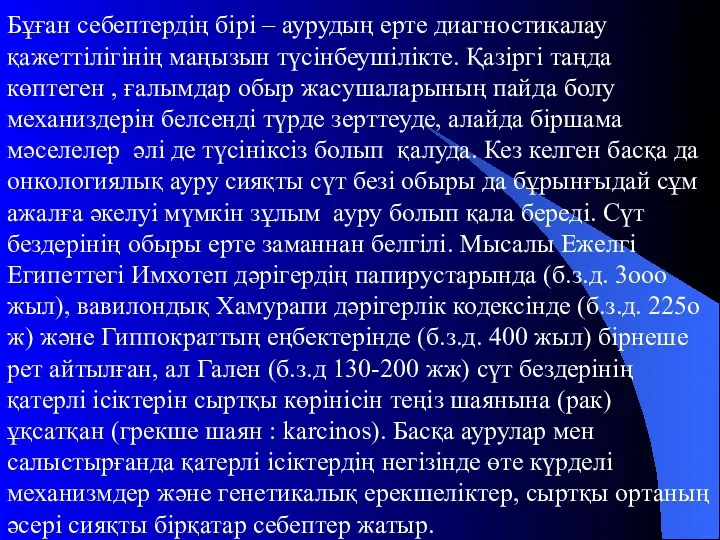 Бұған себептердің бірі – аурудың ерте диагностикалау қажеттілігінің маңызын түсінбеушілікте. Қазіргі таңда көптеген , ғалымдар обыр жасушаларының пайда болу механиздерін белсенді түрде зерттеуде, алайда біршама мәселелер әлі де түсініксіз болып қалуда. Кез келген басқа да онкологиялық ауру сияқты сүт безі обыры да бұрынғыдай сұм ажалға әкелуі мүмкін зұлым ауру болып қала береді. Сүт бездерінің обыры ерте заманнан белгілі. Мысалы Ежелгі Египеттегі Имхотеп дәрігердің папирустарында (б.з.д. 3ооо жыл), вавилондық Хамурапи дәрігерлік кодексінде (б.з.д. 225о ж) және Гиппократтың еңбектерінде (б.з.д. 400 жыл) бірнеше рет айтылған, ал Гален (б.з.д 130-200 жж) сүт бездерінің қатерлі ісіктерін сыртқы көрінісін теңіз шаянына (рак) ұқсатқан (грекше шаян : karcinos). Басқа аурулар мен салыстырғанда қатерлі ісіктердің негізінде өте күрделі механизмдер және генетикалық ерекшеліктер, сыртқы ортаның әсері сияқты бірқатар себептер жатыр.